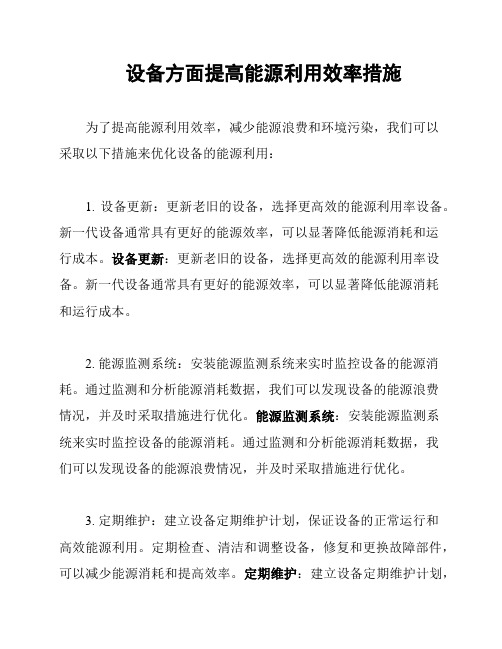 设备方面提高能源利用效率措施

为了提高能源利用效率，减少能源浪费和环境污染，我们可以采取以下措施来优化设备的能源利用：

1. 设备更新：更新老旧的设备，选择更高效的能源利用率设备。新一代设备通常具有更好的能源效率，可以显著降低能源消耗和运行成本。设备更新：更新老旧的设备，选择更高效的能源利用率设备。新一代设备通常具有更好的能源效率，可以显著降低能源消耗和运行成本。

2. 能源监测系统：安装能源监测系统来实时监控设备的能源消耗。通过监测和分析能源消耗数据，我们可以发现设备的能源浪费情况，并及时采取措施进行优化。能源监测系统：安装能源监测系统来实时监控设备的能源消耗。通过监测和分析能源消耗数据，我们可以发现设备的能源浪费情况，并及时采取措施进行优化。

3. 定期维护：建立设备定期维护计划，保证设备的正常运行和高效能源利用。定期检查、清洁和调整设备，修复和更换故障部件，可以减少能源消耗和提高效率。定期维护：建立设备定期维护计划，